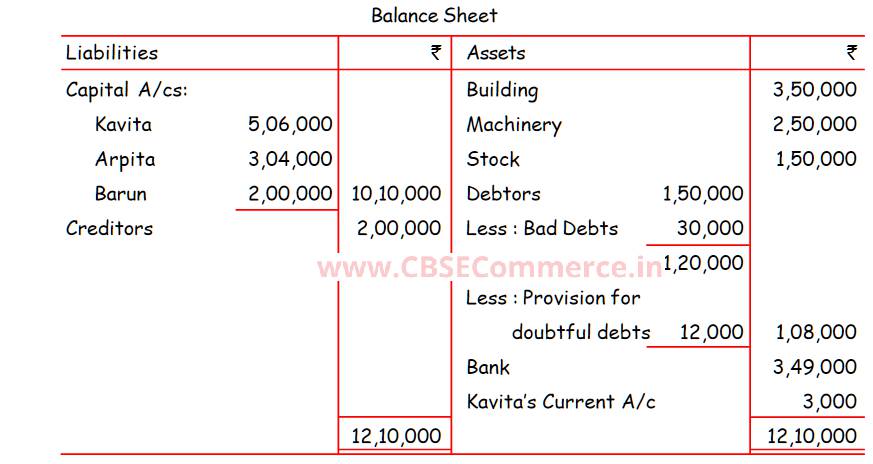 Balance Sheet

| Liabilities | | ₹ | Assets | | ₹ |
|---|---|---|---|---|---|
| Capital A/cs: | | | Building | | 3,50,000 |
| Kavita | 5,06,000 | | Machinery | | 2,50,000 |
| Arpita | 3,04,000 | | Stock | | 1,50,000 |
| Barun | 2,00,000 | 10,10,000 | Debtors | 1,50,000 | |
| Creditors | | 2,00,000 | Less : Bad Debts | 30,000 | |
| | | | | 1,20,000 | |
| | | | Less : Provision for doubtful debts | 12,000 | 1,08,000 |
| | | | Bank | | 3,49,000 |
| | | | Kavita's Current A/c | | 3,000 |
| | | 12,10,000 | | | 12,10,000 |

www.CBSECommerce.in